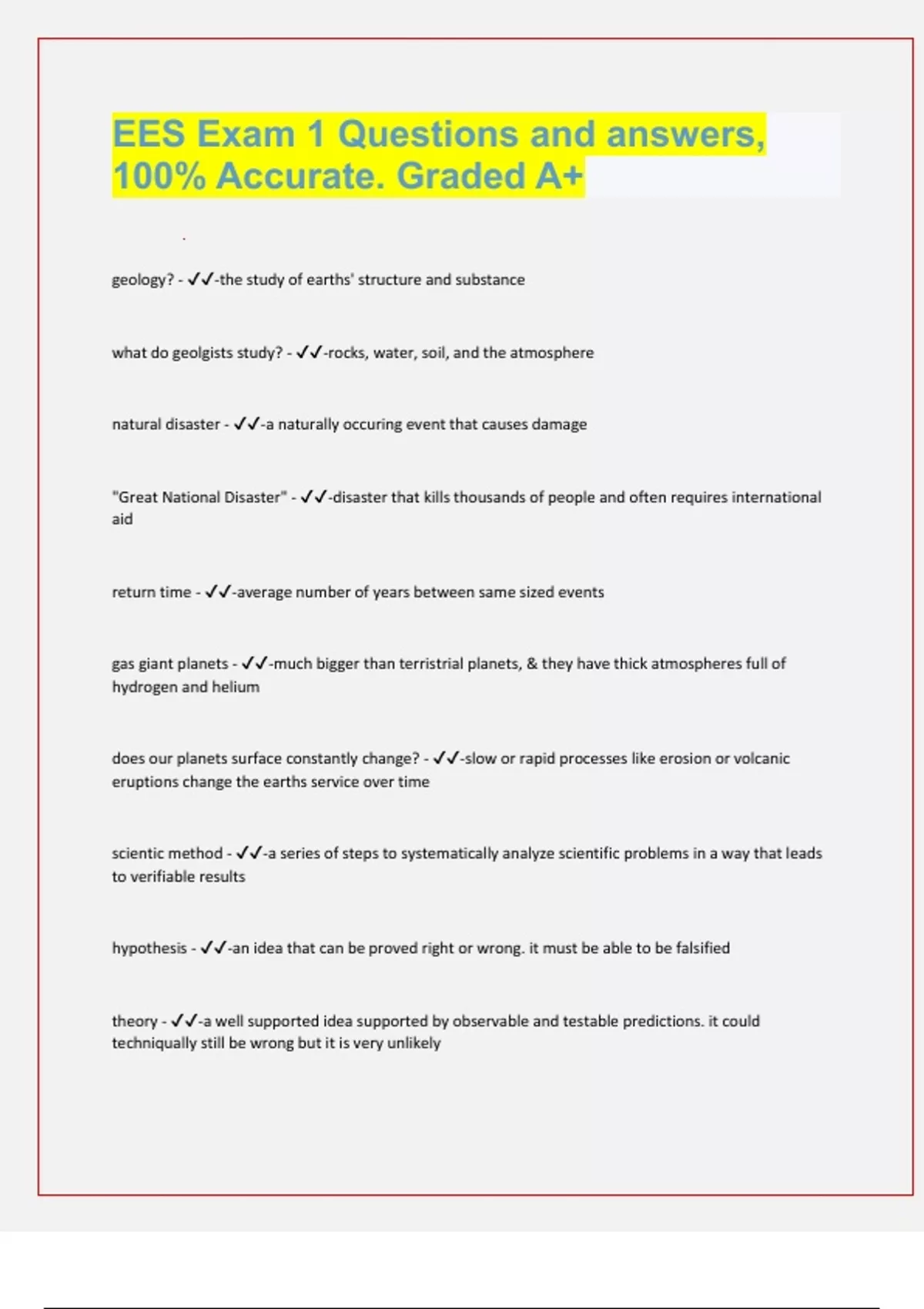 EES Exam 1 Questions and answers, 100% Accurate. Graded A+

geology? - ✓✓-the study of earths' structure and substance

what do geolgists study? - ✓✓-rocks, water, soil, and the atmosphere

natural disaster - ✓✓-a naturally occuring event that causes damage

"Great National Disaster" - ✓✓-disaster that kills thousands of people and often requires international aid

return time - ✓✓-average number of years between same sized events

gas giant planets - ✓✓-much bigger than terristrial planets, & they have thick atmospheres full of hydrogen and helium

does our planets surface constantly change? - ✓✓-slow or rapid processes like erosion or volcanic eruptions change the earths service over time

scientic method - ✓✓-a series of steps to systematically analyze scientific problems in a way that leads to verifiable results

hypothesis - ✓✓-an idea that can be proved right or wrong. it must be able to be falsified

theory - ✓✓-a well supported idea supported by observable and testable predictions. it could techniqually still be wrong but it is very unlikely